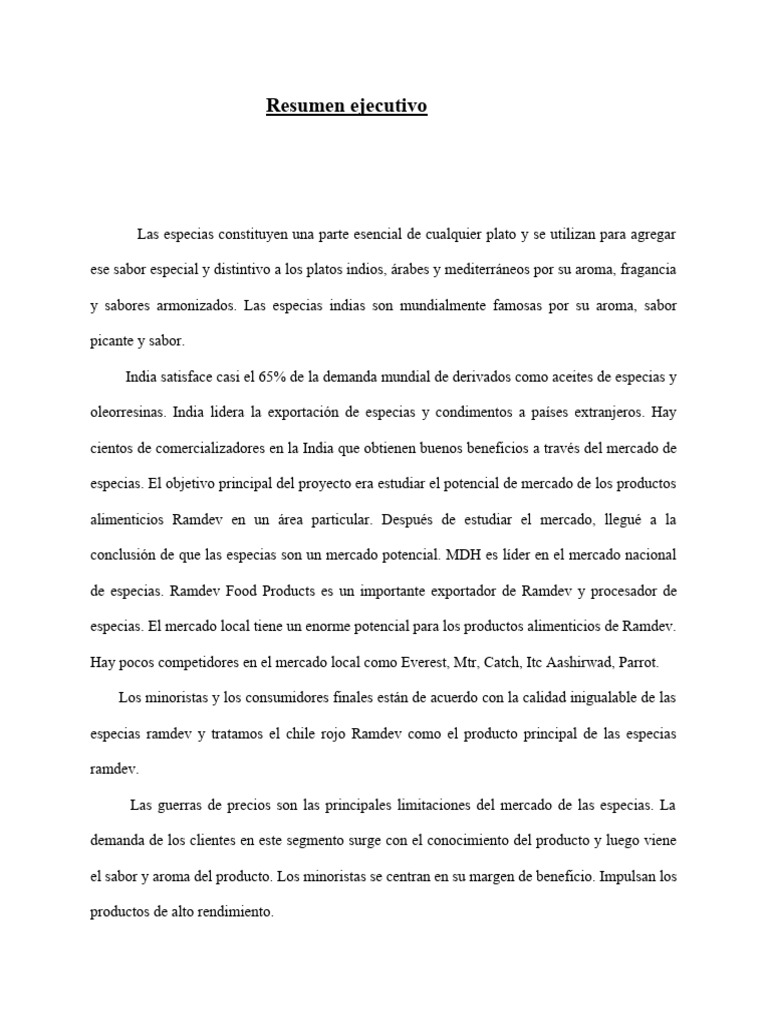 Resumen ejecutivo

Las especias constituyen una parte esencial de cualquier plato y se utilizan para agregar ese sabor especial y distintivo a los platos indios, árabes y mediterráneos por su aroma, fragancia y sabores armonizados. Las especias indias son mundialmente famosas por su aroma, sabor picante y sabor.

India satisface casi el 65% de la demanda mundial de derivados como aceites de especias y oleorresinas. India lidera la exportación de especias y condimentos a países extranjeros. Hay cientos de comercializadores en la India que obtienen buenos beneficios a través del mercado de especias. El objetivo principal del proyecto era estudiar el potencial de mercado de los productos alimenticios Ramdev en un área particular. Después de estudiar el mercado, llegué a la conclusión de que las especias son un mercado potencial. MDH es líder en el mercado nacional de especias. Ramdev Food Products es un importante exportador de Ramdev y procesador de especias. El mercado local tiene un enorme potencial para los productos alimenticios de Ramdev. Hay pocos competidores en el mercado local como Everest, Mtr, Catch, Itc Aashirwad, Parrot.

Los minoristas y los consumidores finales están de acuerdo con la calidad inigualable de las especias ramdev y tratamos el chile rojo Ramdev como el producto principal de las especias ramdev.

Las guerras de precios son las principales limitaciones del mercado de las especias. La demanda de los clientes en este segmento surge con el conocimiento del producto y luego viene el sabor y aroma del producto. Los minoristas se centran en su margen de beneficio. Impulsan los productos de alto rendimiento.